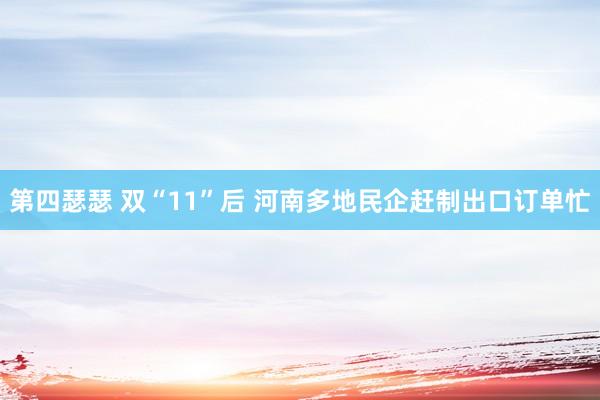 第四瑟瑟 双“11”后 河南多地民企赶制出口订单忙